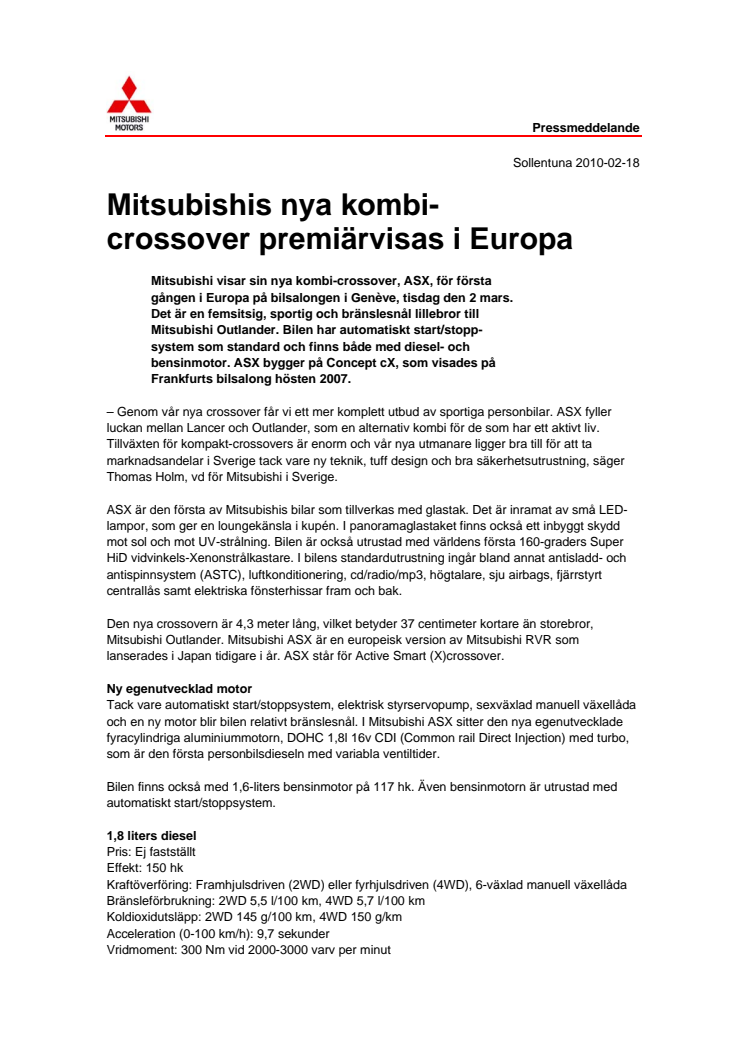 MITSUBISHI MOTORS

Pressmeddelande

Sollentuna 2010-02-18

Mitsubishis nya kombi-crossover premiärvisas i Europa

Mitsubishi visar sin nya kombi-crossover, ASX, för första gången i Europa på bilsalongen i Genève, tisdag den 2 mars. Det är en femsitsig, sportig och bränslesnål lillebror till Mitsubishi Outlander. Bilen har automatiskt start/stopp-system som standard och finns både med diesel- och bensinmotor. ASX bygger på Concept cX, som visades på Frankfurts bilsalong hösten 2007.

– Genom vår nya crossover får vi ett mer komplett utbud av sportiga personbilar. ASX fyller luckan mellan Lancer och Outlander, som en alternativ kombi för de som har ett aktivt liv. Tillväxten för kompakt-crossovers är enorm och vår nya utmanare ligger bra till för att ta marknadsandelar i Sverige tack vare ny teknik, tuff design och bra säkerhetsutrustning, säger Thomas Holm, vd för Mitsubishi i Sverige.

ASX är den första av Mitsubishis bilar som tillverkas med glastak. Det är inramat av små LED-lampor, som ger en loungekänsla i kupén. I panoramaglastaket finns också ett inbyggt skydd mot sol och mot UV-strålning. Bilen är också utrustad med världens första 160-graders Super HiD vidvinkels-Xenonstrålkastare. I bilens standardutrustning ingår bland annat antisladd- och antispinnsystem (ASTC), luftkonditionering, cd/radio/mp3, högtalare, sju airbags, fjärrstyrt centrallås samt elektriska fönsterhissar fram och bak.

Den nya crossovern är 4,3 meter lång, vilket betyder 37 centimeter kortare än storebror, Mitsubishi Outlander. Mitsubishi ASX är en europeisk version av Mitsubishi RVR som lanserades i Japan tidigare i år. ASX står för Active Smart (X)crossover.

Ny egenutvecklad motor
Tack vare automatiskt start/stoppsystem, elektrisk styrservopump, sexväxlad manuell växellåda och en ny motor blir bilen relativt bränslesnål. I Mitsubishi ASX sitter den nya egenutvecklade fyracylindriga aluminiummotorn, DOHC 1,8l 16v CDI (Common rail Direct Injection) med turbo, som är den första personbilsdieseln med variabla ventiltider.

Bilen finns också med 1,6-liters bensinmotor på 117 hk. Även bensinmotorn är utrustad med automatiskt start/stoppsystem.

1,8 liters diesel
Pris: Ej fastställt
Effekt: 150 hk
Kraftöverföring: Framhjulsdriven (2WD) eller fyrhjulsdriven (4WD), 6-växlad manuell växellåda
Bränsleförbrukning: 2WD 5,5 l/100 km, 4WD 5,7 l/100 km
Koldioxidutsläpp: 2WD 145 g/100 km, 4WD 150 g/km
Acceleration (0-100 km/h): 9,7 sekunder
Vridmoment: 300 Nm vid 2000-3000 varv per minut